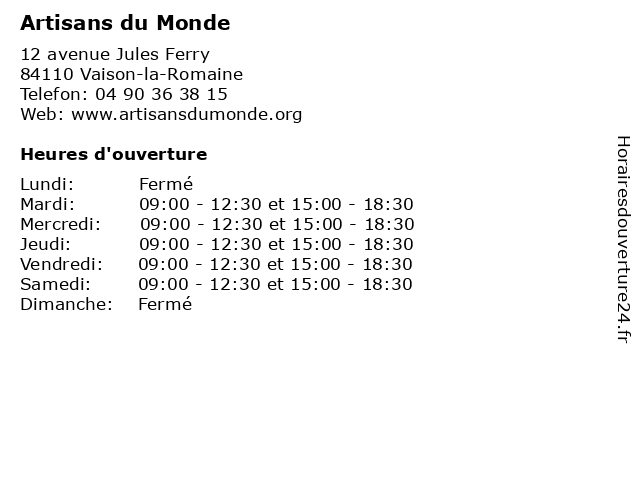 Artisans du Monde

12 avenue Jules Ferry
84110 Vaison-la-Romaine
Telefon: 04 90 36 38 15
Web: www.artisansdumonde.org

Heures d'ouverture

| | |
|---|---|
| Lundi: | Fermé |
| Mardi: | 09:00 - 12:30 et 15:00 - 18:30 |
| Mercredi: | 09:00 - 12:30 et 15:00 - 18:30 |
| Jeudi: | 09:00 - 12:30 et 15:00 - 18:30 |
| Vendredi: | 09:00 - 12:30 et 15:00 - 18:30 |
| Samedi: | 09:00 - 12:30 et 15:00 - 18:30 |
| Dimanche: | Fermé |

Horairesdouverture24.fr